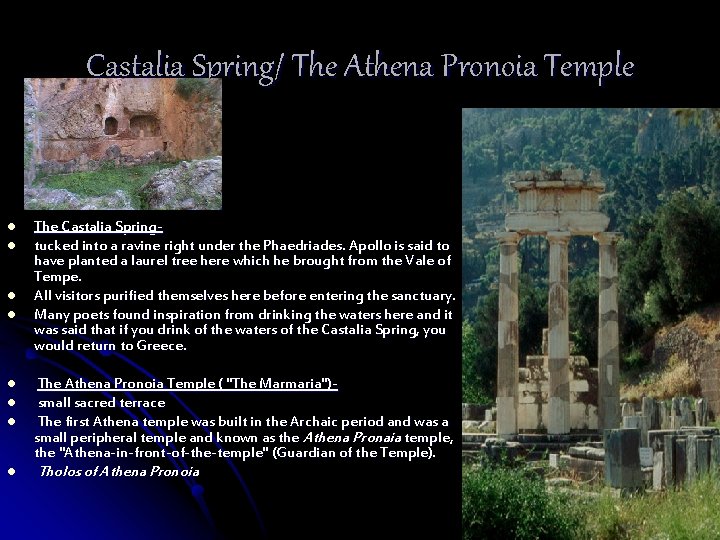 Castalia Spring/ The Athena Pronoia Temple

• The Castalia Spring-
• tucked into a ravine right under the Phaedriades. Apollo is said to have planted a laurel tree here which he brought from the Vale of Tempe.
• All visitors purified themselves here before entering the sanctuary.
• Many poets found inspiration from drinking the waters here and it was said that if you drink of the waters of the Castalia Spring, you would return to Greece.

• The Athena Pronoia Temple ( "The Marmaria")-
• small sacred terrace
• The first Athena temple was built in the Archaic period and was a small peripheral temple and known as the Athena Pronaia temple, the "Athena-in-front-of-the-temple" (Guardian of the Temple).
• Tholos of Athena Pronoia